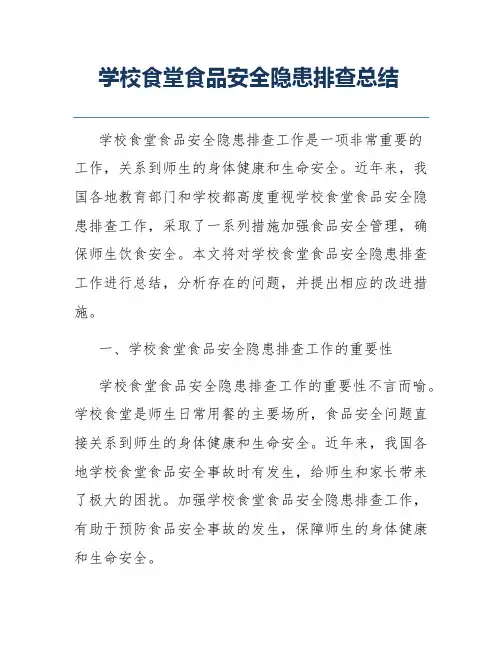 学校食堂食品安全隐患排查总结

学校食堂食品安全隐患排查工作是一项非常重要的工作，关系到师生的身体健康和生命安全。近年来，我国各地教育部门和学校都高度重视学校食堂食品安全隐患排查工作，采取了一系列措施加强食品安全管理，确保师生饮食安全。本文将对学校食堂食品安全隐患排查工作进行总结，分析存在的问题，并提出相应的改进措施。

一、学校食堂食品安全隐患排查工作的重要性

学校食堂食品安全隐患排查工作的重要性不言而喻。学校食堂是师生日常用餐的主要场所，食品安全问题直接关系到师生的身体健康和生命安全。近年来，我国各地学校食堂食品安全事故时有发生，给师生和家长带来了极大的困扰。加强学校食堂食品安全隐患排查工作，有助于预防食品安全事故的发生，保障师生的身体健康和生命安全。